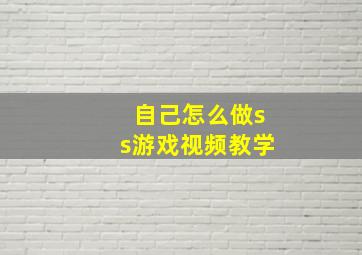 自己怎么做ss游戏视频教学